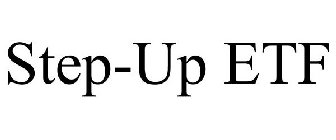 Step-Up ETF